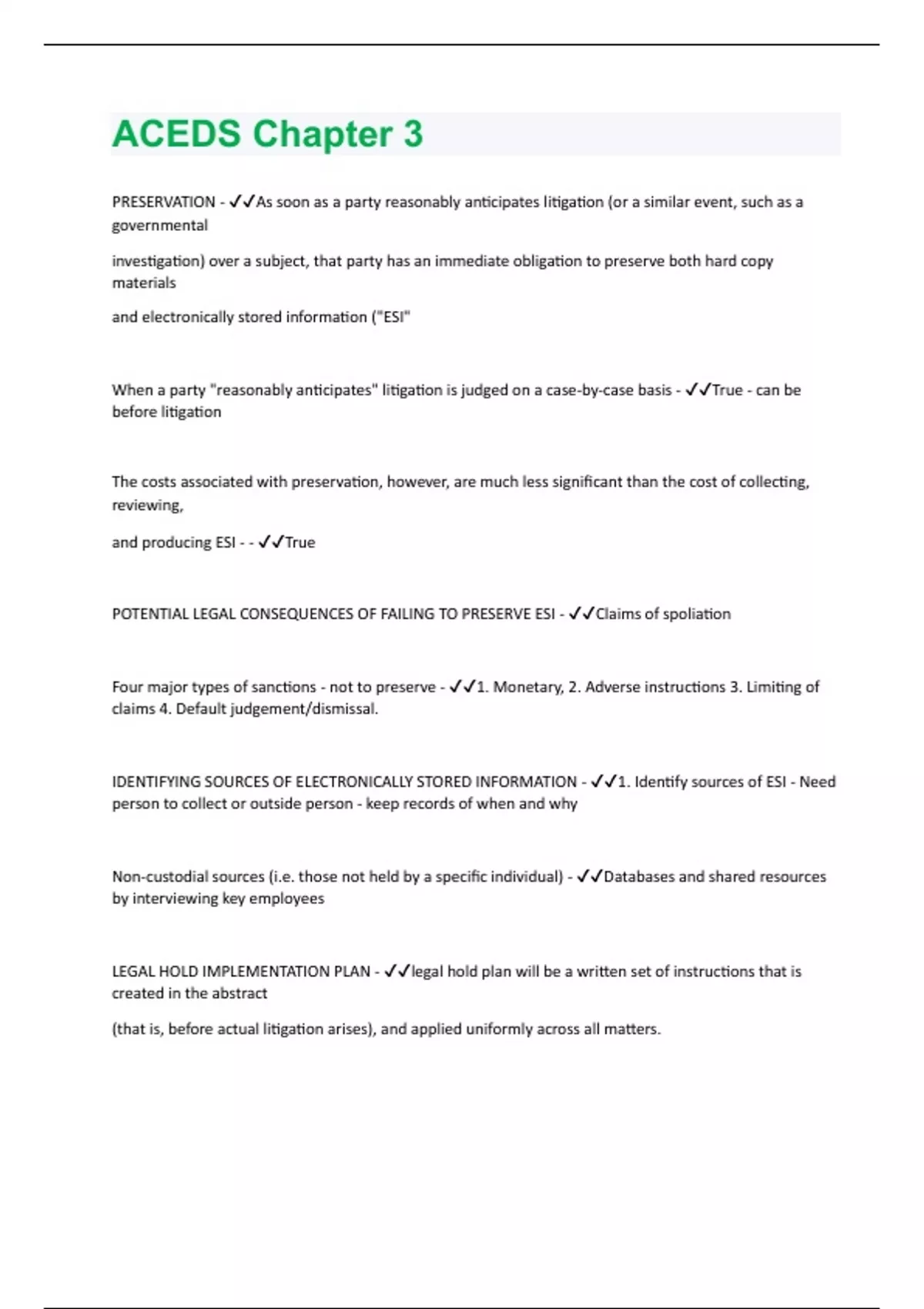 ACEDS Chapter 3

PRESERVATION - ✓✓As soon as a party reasonably anticipates litigation (or a similar event, such as a governmental

investigation) over a subject, that party has an immediate obligation to preserve both hard copy materials

and electronically stored information ("ESI"

When a party "reasonably anticipates" litigation is judged on a case-by-case basis - ✓✓True - can be before litigation

The costs associated with preservation, however, are much less significant than the cost of collecting, reviewing,

and producing ESI - - ✓✓True

POTENTIAL LEGAL CONSEQUENCES OF FAILING TO PRESERVE ESI - ✓✓Claims of spoliation

Four major types of sanctions - not to preserve - ✓✓1. Monetary, 2. Adverse instructions 3. Limiting of claims 4. Default judgement/dismissal.

IDENTIFYING SOURCES OF ELECTRONICALLY STORED INFORMATION - ✓✓1. Identify sources of ESI - Need person to collect or outside person - keep records of when and why

Non-custodial sources (i.e. those not held by a specific individual) - ✓✓Databases and shared resources by interviewing key employees

LEGAL HOLD IMPLEMENTATION PLAN - ✓✓legal hold plan will be a written set of instructions that is created in the abstract

(that is, before actual litigation arises), and applied uniformly across all matters.